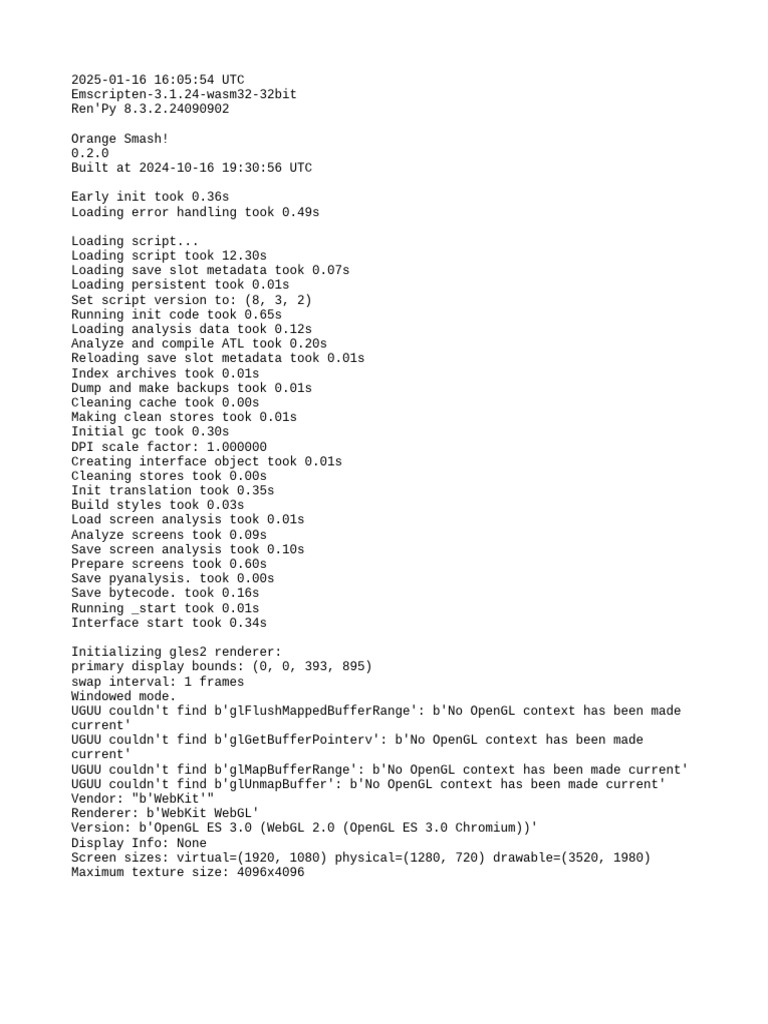 2025-01-16 16:05:54 UTC
Emscripten-3.1.24-wasm32-32bit
Ren'Py 8.3.2.24090902

Orange Smash!
0.2.0
Built at 2024-10-16 19:30:56 UTC

Early init took 0.36s
Loading error handling took 0.49s

Loading script...
Loading script took 12.30s
Loading save slot metadata took 0.07s
Loading persistent took 0.01s
Set script version to: (8, 3, 2)
Running init code took 0.65s
Loading analysis data took 0.12s
Analyze and compile ATL took 0.20s
Reloading save slot metadata took 0.01s
Index archives took 0.01s
Dump and make backups took 0.01s
Cleaning cache took 0.00s
Making clean stores took 0.01s
Initial gc took 0.30s
DPI scale factor: 1.000000
Creating interface object took 0.01s
Cleaning stores took 0.00s
Init translation took 0.35s
Build styles took 0.03s
Load screen analysis took 0.01s
Analyze screens took 0.09s
Save screen analysis took 0.10s
Prepare screens took 0.60s
Save pyanalysis. took 0.00s
Save bytecode. took 0.16s
Running _start took 0.01s
Interface start took 0.34s

Initializing gles2 renderer:
primary display bounds: (0, 0, 393, 895)
swap interval: 1 frames
Windowed mode.
UGUU couldn't find b'glFlushMappedBufferRange': b'No OpenGL context has been made current'
UGUU couldn't find b'glGetBufferPointerv': b'No OpenGL context has been made current'
UGUU couldn't find b'glMapBufferRange': b'No OpenGL context has been made current'
UGUU couldn't find b'glUnmapBuffer': b'No OpenGL context has been made current'
Vendor: "b'WebKit'"
Renderer: b'WebKit WebGL'
Version: b'OpenGL ES 3.0 (WebGL 2.0 (OpenGL ES 3.0 Chromium))'
Display Info: None
Screen sizes: virtual=(1920, 1080) physical=(1280, 720) drawable=(3520, 1980)
Maximum texture size: 4096x4096